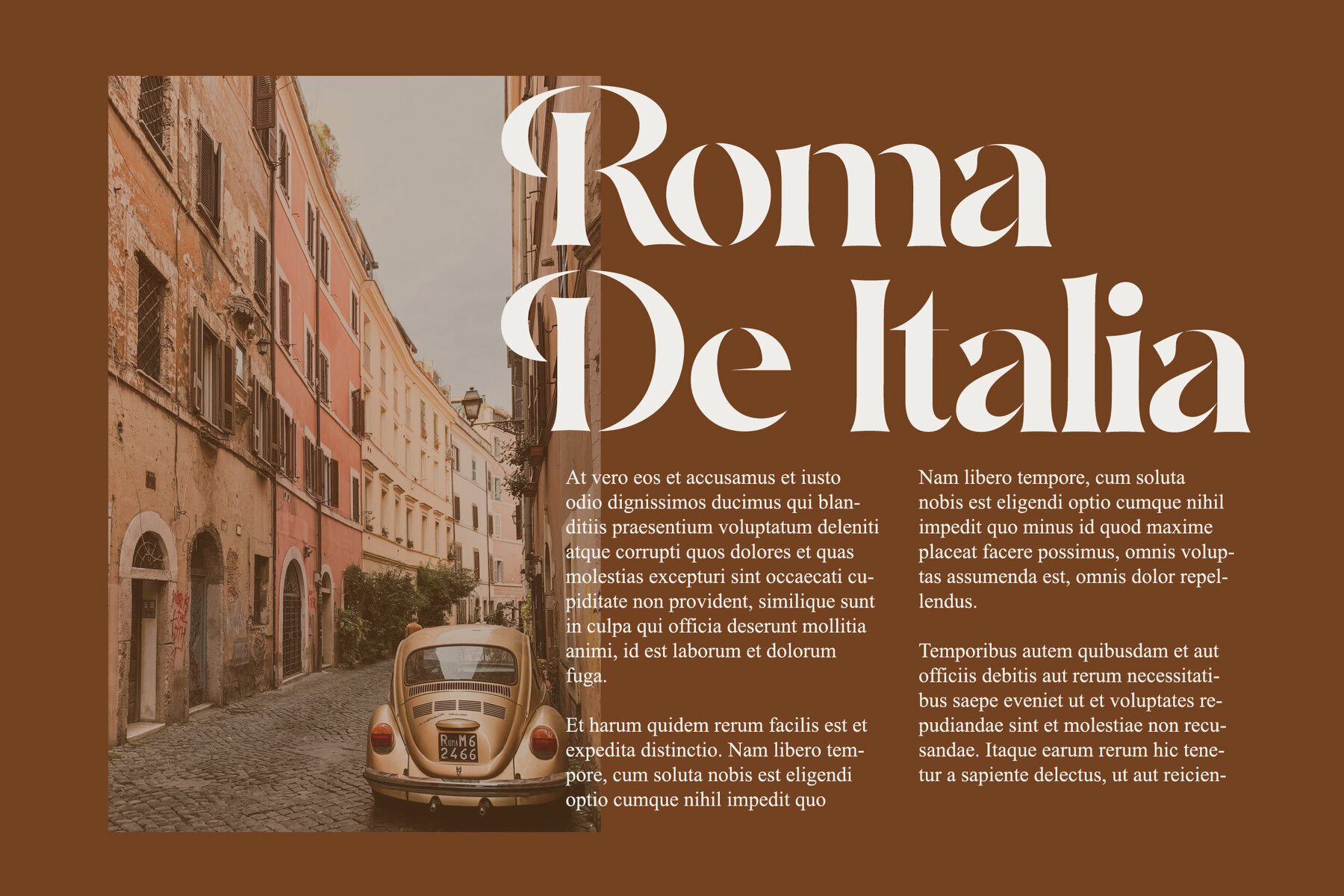 Roma
De Italia

At vero eos et accusamus et iusto odio dignissimos ducimus qui blanditiis praesentium voluptatum deleniti atque corrupti quos dolores et quas molestias excepturi sint occaecati cupiditate non provident, similique sunt in culpa qui officia deserunt mollitia animi, id est laborum et dolorum fuga.

Et harum quidem rerum facilis est et expedita distinctio. Nam libero tempore, cum soluta nobis est eligendi optio cumque nihil impedit quo

Nam libero tempore, cum soluta nobis est eligendi optio cumque nihil impedit quo minus id quod maxime placeat facere possimus, omnis voluptas assumenda est, omnis dolor repellendus.

Temporibus autem quibusdam et aut officiis debitis aut rerum necessitatibus saepe eveniet ut et voluptates repudiandae sint et molestiae non recusandae. Itaque earum rerum hic tenetur a sapiente delectus, ut aut reicien-